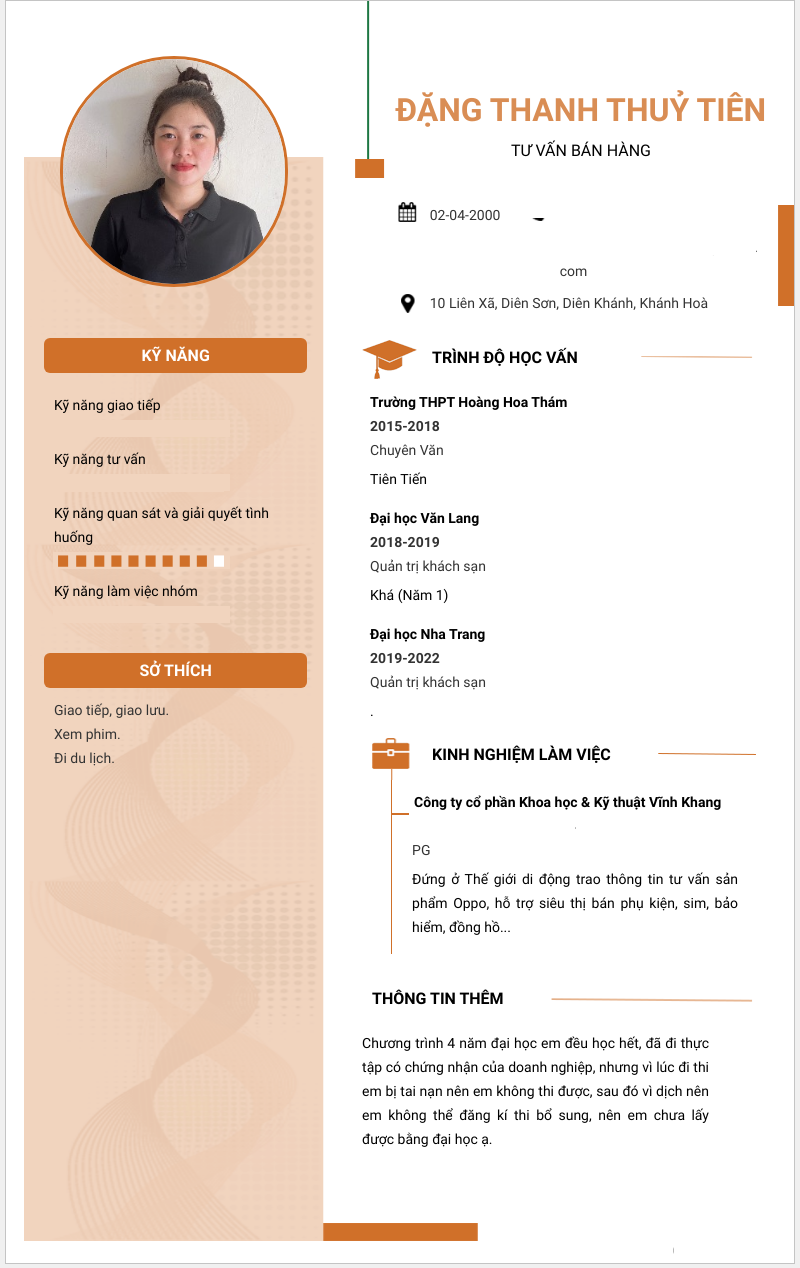 ĐẶNG THANH THUỶ TIÊN
TƯ VẤN BÁN HÀNG

02-04-2000

com

10 Liên Xã, Diên Sơn, Diên Khánh, Khánh Hoà

KỸ NĂNG

Kỹ năng giao tiếp

Kỹ năng tư vấn

Kỹ năng quan sát và giải quyết tình huống

Kỹ năng làm việc nhóm

SỞ THÍCH

Giao tiếp, giao lưu.
Xem phim.
Đi du lịch.

TRÌNH ĐỘ HỌC VẤN

Trường THPT Hoàng Hoa Thám
2015-2018
Chuyên Văn
Tiên Tiến

Đại học Văn Lang
2018-2019
Quản trị khách sạn
Khá (Năm 1)

Đại học Nha Trang
2019-2022
Quản trị khách sạn
.

KINH NGHIỆM LÀM VIỆC

Công ty cổ phần Khoa học & Kỹ thuật Vĩnh Khang

PG
Đứng ở Thế giới di động trao thông tin tư vấn sản phẩm Oppo, hỗ trợ siêu thị bán phụ kiện, sim, bảo hiểm, đồng hồ...

THÔNG TIN THÊM

Chương trình 4 năm đại học em đều học hết, đã đi thực tập có chứng nhận của doanh nghiệp, nhưng vì lúc đi thi em bị tai nạn nên em không thi được, sau đó vì dịch nên em không thể đăng kí thi bổ sung, nên em chưa lấy được bằng đại học ạ.